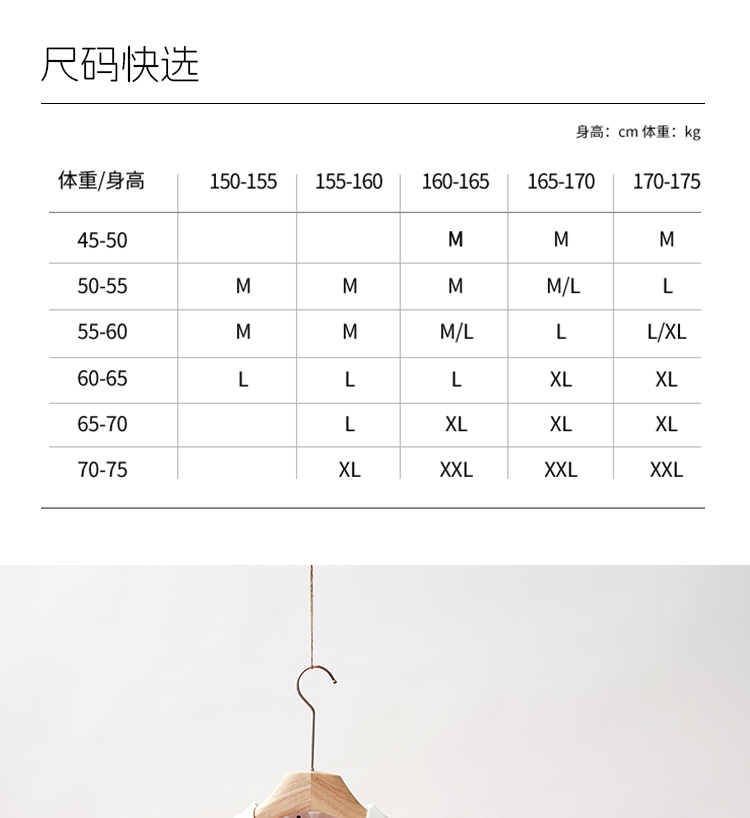 尺码快选

身高：cm 体重：kg

| 体重/身高 | 150-155 | 155-160 | 160-165 | 165-170 | 170-175 |
|---|---|---|---|---|---|
| 45-50 | | | M | M | M |
| 50-55 | M | M | M | M/L | L |
| 55-60 | M | M | M/L | L | L/XL |
| 60-65 | L | L | L | XL | XL |
| 65-70 | | L | XL | XL | XL |
| 70-75 | | XL | XXL | XXL | XXL |